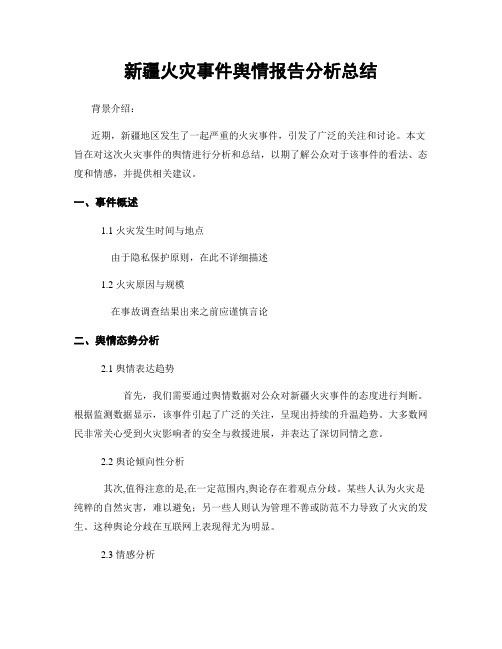 新疆火灾事件舆情报告分析总结

背景介绍：

近期，新疆地区发生了一起严重的火灾事件，引发了广泛的关注和讨论。本文旨在对这次火灾事件的舆情进行分析和总结，以期了解公众对于该事件的看法、态度和情感，并提供相关建议。

一、事件概述

1.1 火灾发生时间与地点

由于隐私保护原则，在此不详细描述

1.2 火灾原因与规模

在事故调查结果出来之前应谨慎言论

二、舆情态势分析

2.1 舆情表达趋势

首先，我们需要通过舆情数据对公众对新疆火灾事件的态度进行判断。根据监测数据显示，该事件引起了广泛的关注，呈现出持续的升温趋势。大多数网民非常关心受到火灾影响者的安全与救援进展，并表达了深切同情之意。

2.2 舆论倾向性分析

其次,值得注意的是,在一定范围内,舆论存在着观点分歧。某些人认为火灾是纯粹的自然灾害，难以避免；另一些人则认为管理不善或防范不力导致了火灾的发生。这种舆论分歧在互联网上表现得尤为明显。

2.3 情感分析